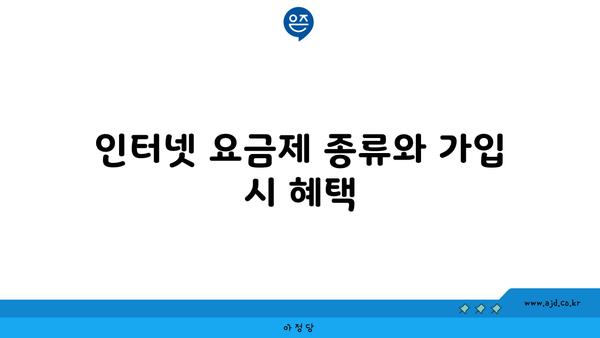 은즈

인터넷 요금제 종류와 가입 시 혜택

www.ajd.co.kr

아정당